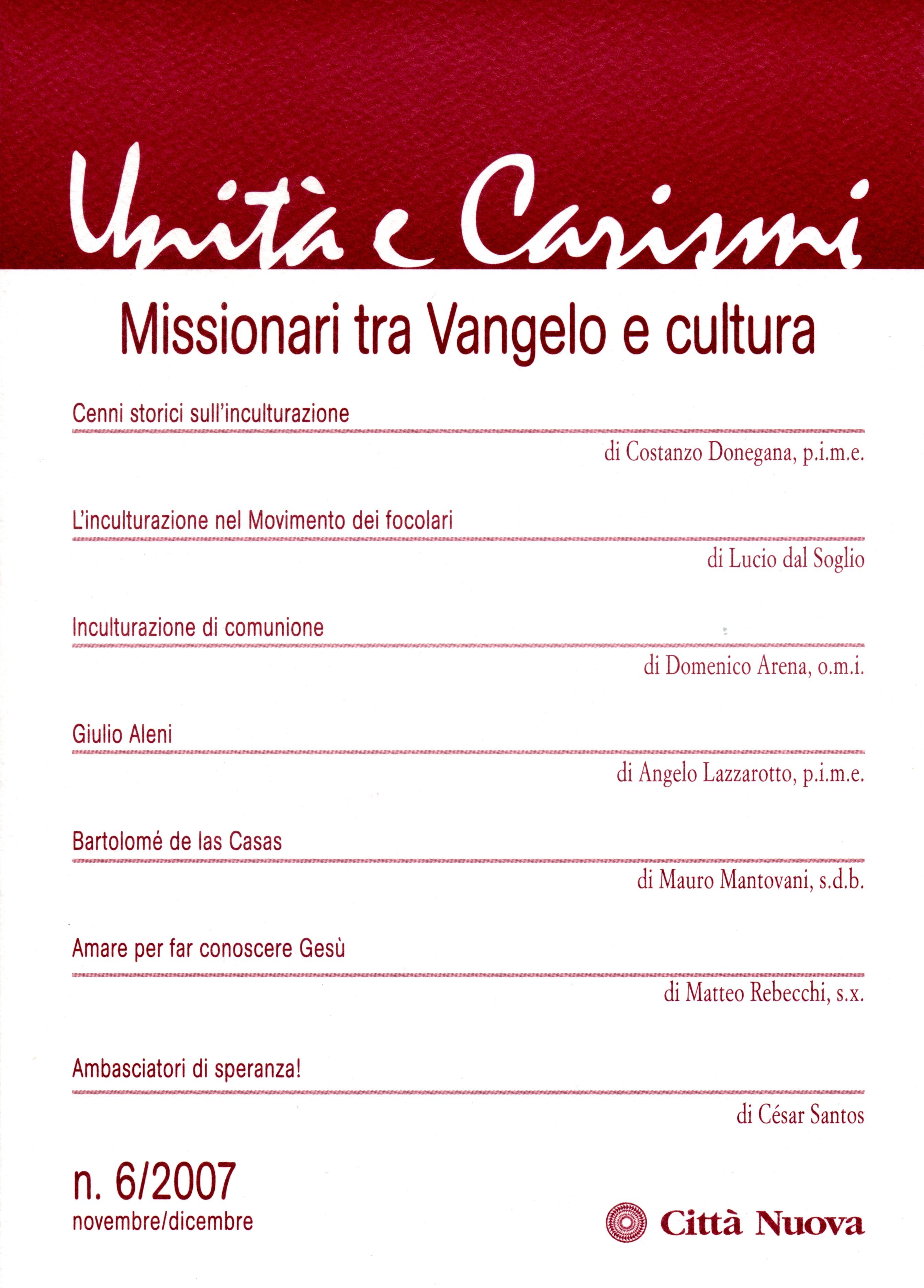 Unità e Carismi

Missionari tra Vangelo e cultura

Cenni storici sull'inculturazione

di Costanzo Donegana, p.i.m.e.

L'inculturazione nel Movimento dei focolari

di Lucio dal Soglio

Inculturazione di comunione

di Domenico Arena, o.m.i.

Giulio Aleni

di Angelo Lazzarotto, p.i.m.e.

Bartolomé de las Casas

di Mauro Mantovani, s.d.b.

Amare per far conoscere Gesù

di Matteo Rebecchi, s.x.

Ambasciatori di speranza!

di César Santos

n. 6/2007
novembre/dicembre

Città Nuova